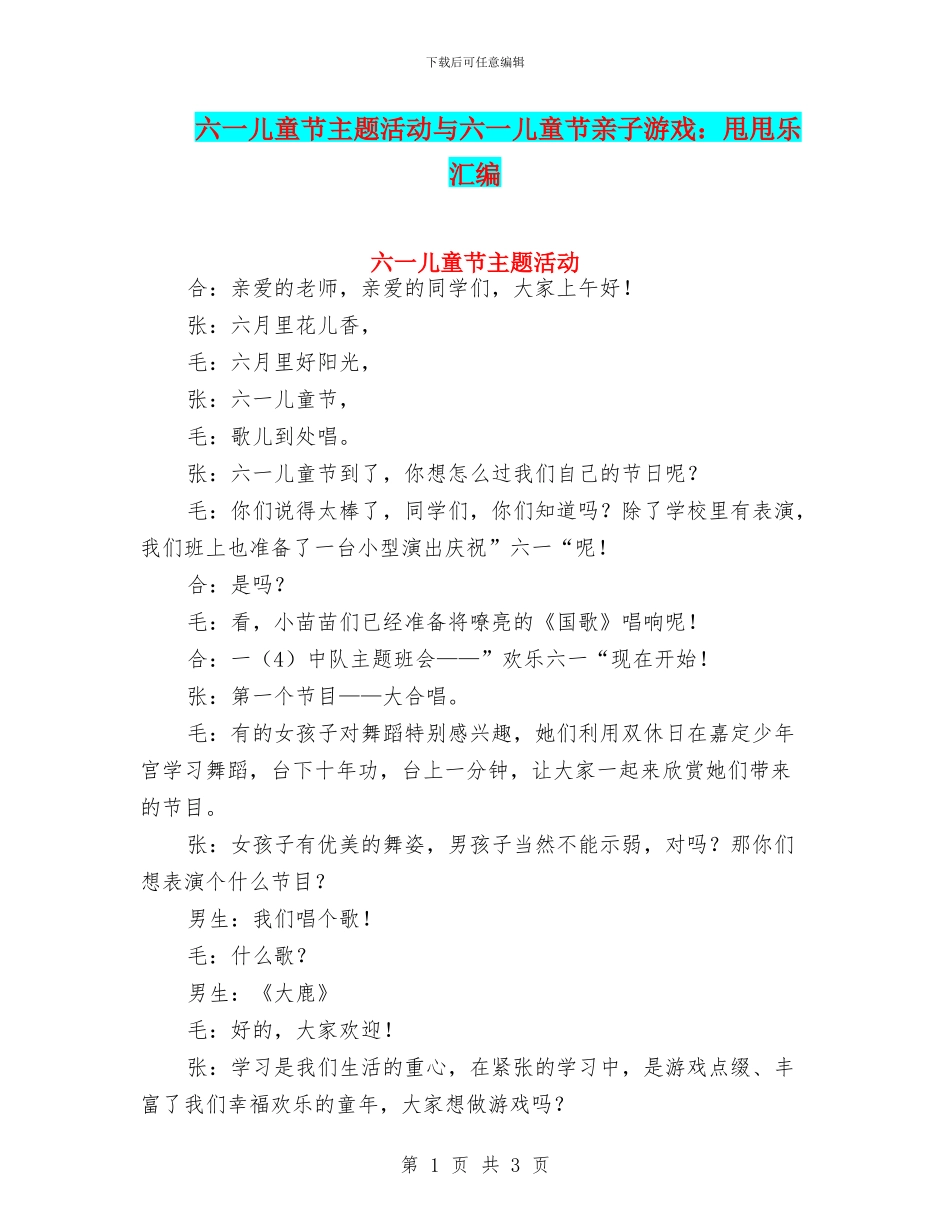 下载后可任意编辑

六一儿童节主题活动与六一儿童节亲子游戏：甩甩乐汇编

六一儿童节主题活动

合：亲爱的老师，亲爱的同学们，大家上午好！

张：六月里花儿香，

毛：六月里好阳光，

张：六一儿童节，

毛：歌儿到处唱。

张：六一儿童节到了，你想怎么过我们自己的节日呢？

毛：你们说得太棒了，同学们，你们知道吗？除了学校里有表演，我们班上也准备了一台小型演出庆祝”六一“呢！

合：是吗？

毛：看，小苗苗们已经准备将嘹亮的《国歌》唱响呢！

合：一（4）中队主题班会——”欢乐六一“现在开始！

张：第一个节目——大合唱。

毛：有的女孩子对舞蹈特别感兴趣，她们利用双休日在嘉定少年宫学习舞蹈，台下十年功，台上一分钟，让大家一起来欣赏她们带来的节目。

张：女孩子有优美的舞姿，男孩子当然不能示弱，对吗？那你们想表演个什么节目？

男生：我们唱个歌！

毛：什么歌？

男生：《大鹿》

毛：好的，大家欢迎！

张：学习是我们生活的重心，在紧张的学习中，是游戏点缀、丰富了我们幸福欢乐的童年，大家想做游戏吗？

第 1 页 共 3 页